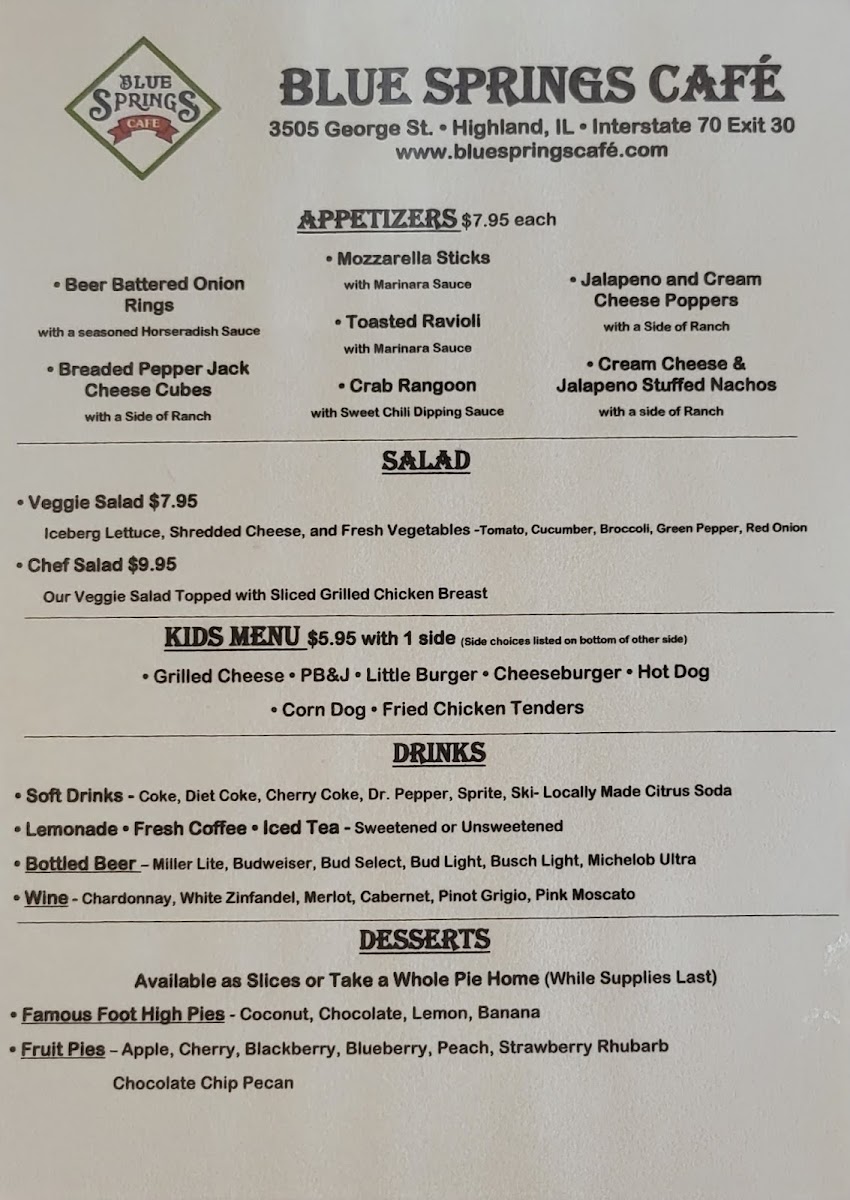 BLUE SPRINGS CAFE

BLUE SPRINGS CAFÉ
3505 George St. • Highland, IL • Interstate 70 Exit 30
www.bluespringscafé.com

APPETIZERS $7.95 each

• Beer Battered Onion Rings
with a seasoned Horseradish Sauce

• Breaded Pepper Jack Cheese Cubes
with a Side of Ranch

• Mozzarella Sticks
with Marinara Sauce

• Toasted Ravioli
with Marinara Sauce

• Crab Rangoon
with Sweet Chili Dipping Sauce

• Jalapeno and Cream Cheese Poppers
with a Side of Ranch

• Cream Cheese & Jalapeno Stuffed Nachos
with a side of Ranch

SALAD

• Veggie Salad $7.95
Iceberg Lettuce, Shredded Cheese, and Fresh Vegetables -Tomato, Cucumber, Broccoli, Green Pepper, Red Onion

• Chef Salad $9.95
Our Veggie Salad Topped with Sliced Grilled Chicken Breast

KIDS MENU $5.95 with 1 side (Side choices listed on bottom of other side)

• Grilled Cheese • PB&J • Little Burger • Cheeseburger • Hot Dog
• Corn Dog • Fried Chicken Tenders

DRINKS

• Soft Drinks - Coke, Diet Coke, Cherry Coke, Dr. Pepper, Sprite, Ski- Locally Made Citrus Soda
• Lemonade • Fresh Coffee • Iced Tea - Sweetened or Unsweetened
• Bottled Beer – Miller Lite, Budweiser, Bud Select, Bud Light, Busch Light, Michelob Ultra
• Wine - Chardonnay, White Zinfandel, Merlot, Cabernet, Pinot Grigio, Pink Moscato

DESSERTS

Available as Slices or Take a Whole Pie Home (While Supplies Last)
• Famous Foot High Pies - Coconut, Chocolate, Lemon, Banana
• Fruit Pies – Apple, Cherry, Blackberry, Blueberry, Peach, Strawberry Rhubarb
Chocolate Chip Pecan